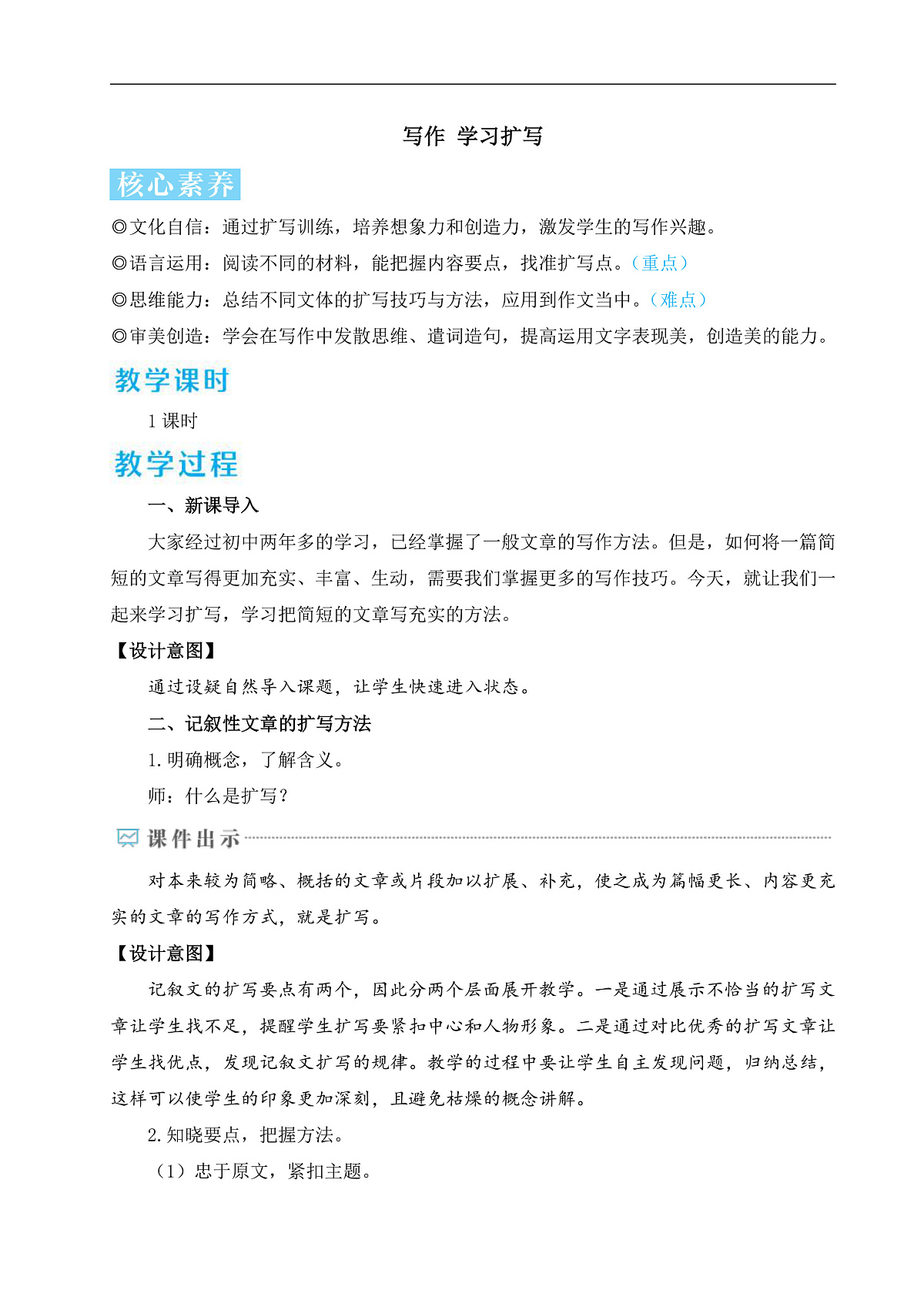 写作 学习扩写

核心素养

◎文化自信：通过扩写训练，培养想象力和创造力，激发学生的写作兴趣。

◎语言运用：阅读不同的材料，能把握内容要点，找准扩写点。（重点）

◎思维能力：总结不同文体的扩写技巧与方法，应用到作文当中。（难点）

◎审美创造：学会在写作中发散思维、遣词造句，提高运用文字表现美，创造美的能力。

教学课时

1 课时

教学过程

一、新课导入

大家经过初中两年多的学习，已经掌握了一般文章的写作方法。但是，如何将一篇简短的文章写得更加充实、丰富、生动，需要我们掌握更多的写作技巧。今天，就让我们一起来学习扩写，学习把简短的文章写充实的方法。

【设计意图】

通过设疑自然导入课题，让学生快速进入状态。

二、记叙性文章的扩写方法

1. 明确概念，了解含义。

师：什么是扩写？

课件出示

对本来较为简略、概括的文章或片段加以扩展、补充，使之成为篇幅更长、内容更充实的文章的写作方式，就是扩写。

【设计意图】

记叙文的扩写要点有两个，因此分两个层面展开教学。一是通过展示不恰当的扩写文章让学生找不足，提醒学生扩写要紧扣中心和人物形象。二是通过对比优秀的扩写文章让学生找优点，发现记叙文扩写的规律。教学的过程中要让学生自主发现问题，归纳总结，这样可以使学生的印象更加深刻，且避免枯燥的概念讲解。

2. 知晓要点，把握方法。

（1）忠于原文，紧扣主题。